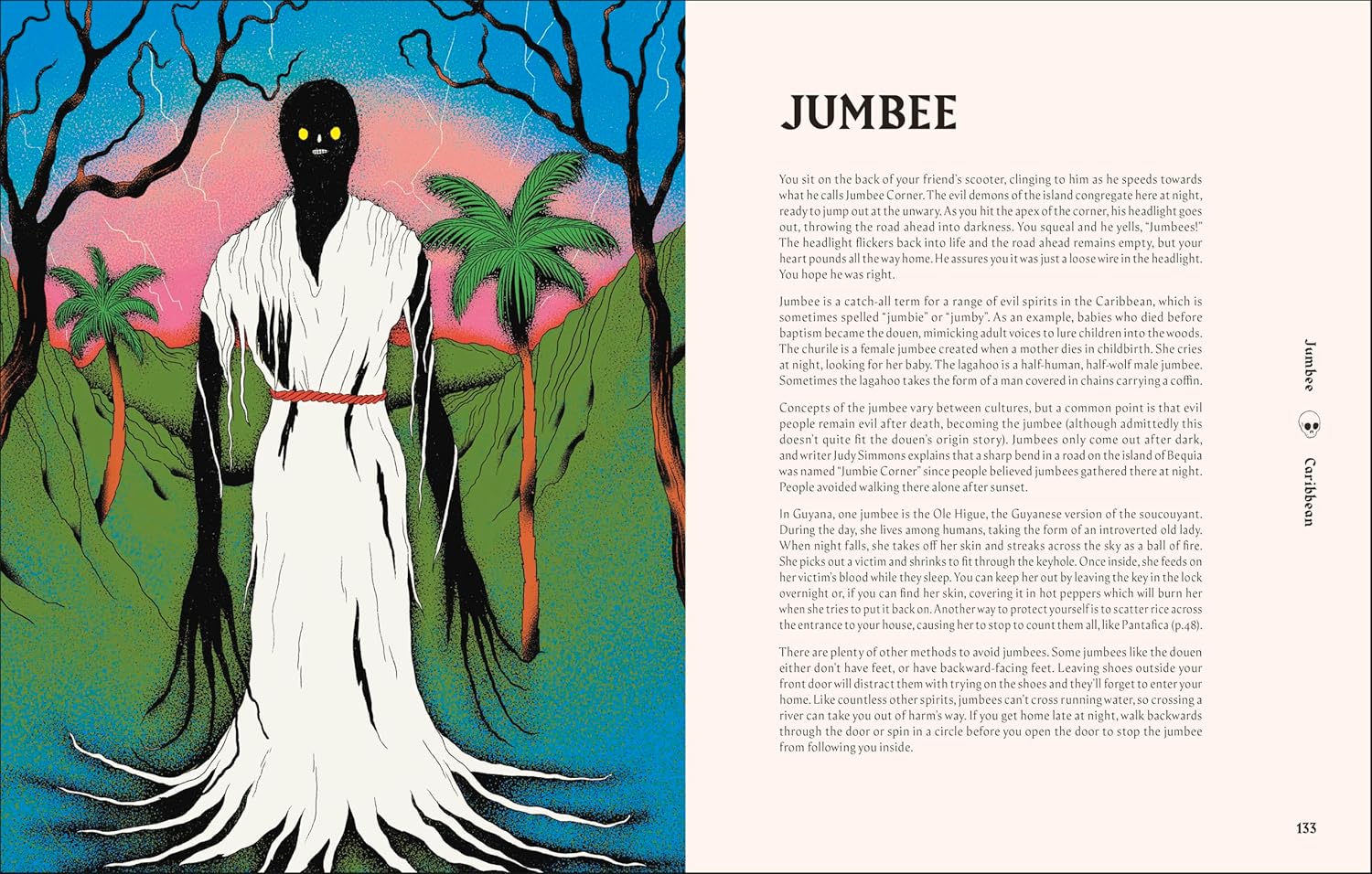 JUMBEE

You sit on the back of your friend's scooter, clinging to him as he speeds towards what he calls Jumbee Corner. The evil demons of the island congregate here at night, ready to jump out at the unwary. As you hit the apex of the corner, his headlight goes out, throwing the road ahead into darkness. You squeal and he yells, "Jumbees!" The headlight flickers back into life and the road ahead remains empty, but your heart pounds all the way home. He assures you it was just a loose wire in the headlight. You hope he was right.

Jumbee is a catch-all term for a range of evil spirits in the Caribbean, which is sometimes spelled "jumbie" or "jumby". As an example, babies who died before baptism became the douen, mimicking adult voices to lure children into the woods. The churile is a female jumbee created when a mother dies in childbirth. She cries at night, looking for her baby. The lagahoo is a half-human, half-wolf male jumbee. Sometimes the lagahoo takes the form of a man covered in chains carrying a coffin.

Concepts of the jumbee vary between cultures, but a common point is that evil people remain evil after death, becoming the jumbee (although admittedly this doesn't quite fit the douen's origin story). Jumbees only come out after dark, and writer Judy Simmons explains that a sharp bend in a road on the island of Bequia was named "Jumbie Corner" since people believed jumbees gathered there at night. People avoided walking there alone after sunset.

In Guyana, one jumbee is the Ole Higue, the Guyanese version of the soucouyant. During the day, she lives among humans, taking the form of an introverted old lady. When night falls, she takes off her skin and streaks across the sky as a ball of fire. She picks out a victim and shrinks to fit through the keyhole. Once inside, she feeds on her victim's blood while they sleep. You can keep her out by leaving the key in the lock overnight or, if you can find her skin, covering it in hot peppers which will burn her when she tries to put it back on. Another way to protect yourself is to scatter rice across the entrance to your house, causing her to stop to count them all, like Pantafica (p.48).

There are plenty of other methods to avoid jumbees. Some jumbees like the douen either don't have feet, or have backward-facing feet. Leaving shoes outside your front door will distract them with trying on the shoes and they'll forget to enter your home. Like countless other spirits, jumbees can't cross running water, so crossing a river can take you out of harm's way. If you get home late at night, walk backwards through the door or spin in a circle before you open the door to stop the jumbee from following you inside.

Jumbee

Caribbean

133